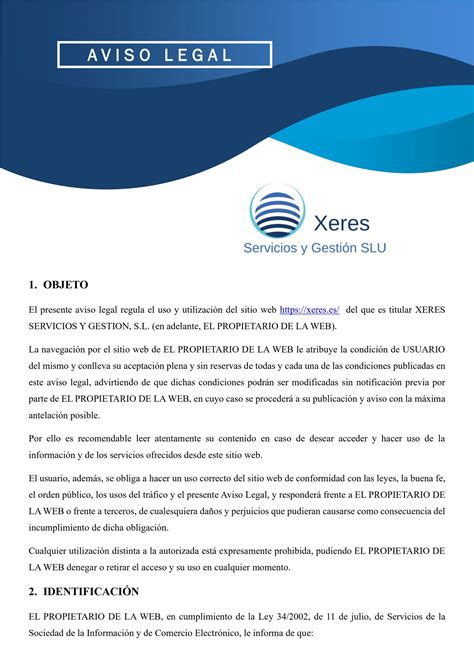 AVISO LEGAL

Xeres
Servicios y Gestión SLU

1. OBJETO

El presente aviso legal regula el uso y utilización del sitio web https://xeres.es/ del que es titular XERES SERVICIOS Y GESTION, S.L. (en adelante, EL PROPIETARIO DE LA WEB).

La navegación por el sitio web de EL PROPIETARIO DE LA WEB le atribuye la condición de USUARIO del mismo y conlleva su aceptación plena y sin reservas de todas y cada una de las condiciones publicadas en este aviso legal, advirtiendo de que dichas condiciones podrán ser modificadas sin notificación previa por parte de EL PROPIETARIO DE LA WEB, en cuyo caso se procederá a su publicación y aviso con la máxima antelación posible.

Por ello es recomendable leer atentamente su contenido en caso de desear acceder y hacer uso de la información y de los servicios ofrecidos desde este sitio web.

El usuario, además, se obliga a hacer un uso correcto del sitio web de conformidad con las leyes, la buena fe, el orden público, los usos del tráfico y el presente Aviso Legal, y responderá frente a EL PROPIETARIO DE LA WEB o frente a terceros, de cualesquiera daños y perjuicios que pudieran causarse como consecuencia del incumplimiento de dicha obligación.

Cualquier utilización distinta a la autorizada está expresamente prohibida, pudiendo EL PROPIETARIO DE LA WEB denegar o retirar el acceso y su uso en cualquier momento.

2. IDENTIFICACIÓN

EL PROPIETARIO DE LA WEB, en cumplimiento de la Ley 34/2002, de 11 de julio, de Servicios de la Sociedad de la Información y de Comercio Electrónico, le informa de que: